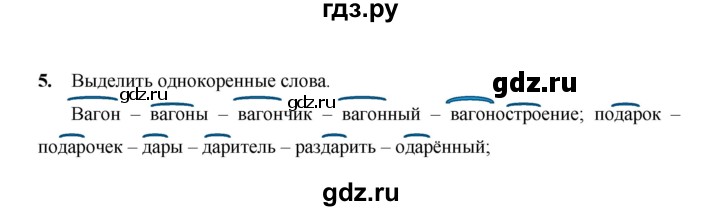 гдз.ру

5. Выделить однокоренные слова.

gdz.ru

gdz.ru

Вагон – вагоны – вагончик – вагонный – вагоностроение; подарок – подарочек – дары – даритель – раздарить – одарённый;

gdz.ru